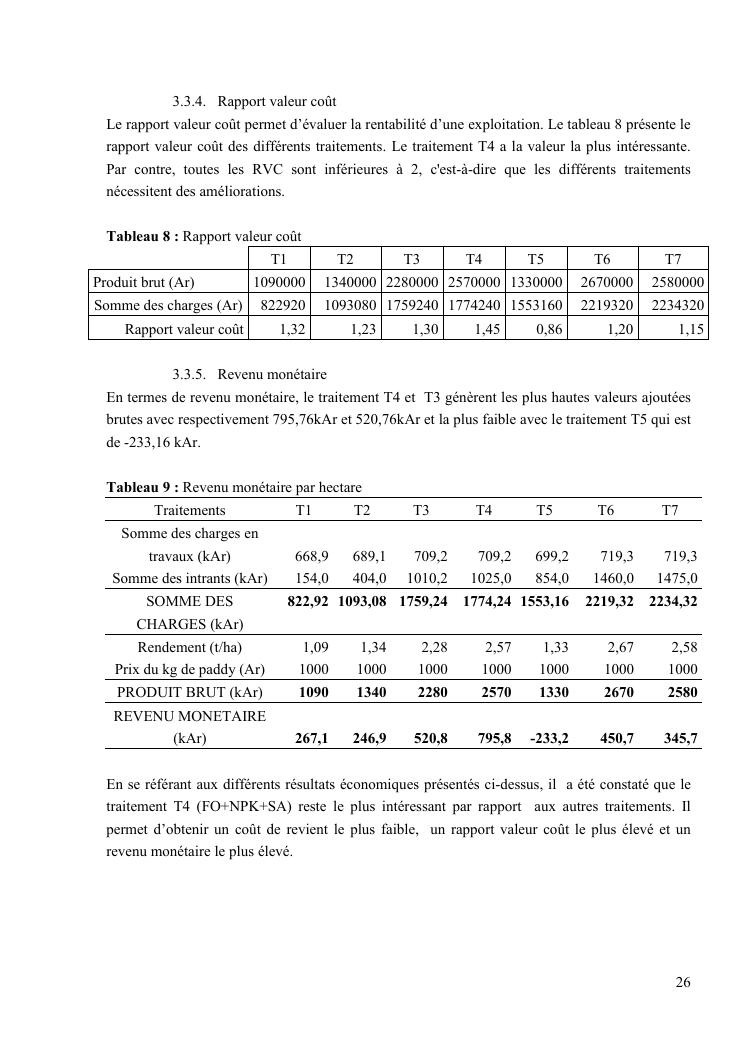 3.3.4. Rapport valeur coût

Le rapport valeur coût permet d'évaluer la rentabilité d'une exploitation. Le tableau 8 présente le rapport valeur coût des différents traitements. Le traitement T4 a la valeur la plus intéressante. Par contre, toutes les RVC sont inférieures à 2, c'est-à-dire que les différents traitements nécessitent des améliorations.

**Tableau 8 :** Rapport valeur coût

| | T1 | T2 | T3 | T4 | T5 | T6 | T7 |
|---|---|---|---|---|---|---|---|
| Produit brut (Ar) | 1090000 | 1340000 | 2280000 | 2570000 | 1330000 | 2670000 | 2580000 |
| Somme des charges (Ar) | 822920 | 1093080 | 1759240 | 1774240 | 1553160 | 2219320 | 2234320 |
| Rapport valeur coût | 1,32 | 1,23 | 1,30 | 1,45 | 0,86 | 1,20 | 1,15 |

3.3.5. Revenu monétaire

En termes de revenu monétaire, le traitement T4 et T3 génèrent les plus hautes valeurs ajoutées brutes avec respectivement 795,76kAr et 520,76kAr et la plus faible avec le traitement T5 qui est de -233,16 kAr.

**Tableau 9 :** Revenu monétaire par hectare

| Traitements | T1 | T2 | T3 | T4 | T5 | T6 | T7 |
|---|---|---|---|---|---|---|---|
| Somme des charges en travaux (kAr) | 668,9 | 689,1 | 709,2 | 709,2 | 699,2 | 719,3 | 719,3 |
| Somme des intrants (kAr) | 154,0 | 404,0 | 1010,2 | 1025,0 | 854,0 | 1460,0 | 1475,0 |
| SOMME DES CHARGES (kAr) | **822,92** | **1093,08** | **1759,24** | **1774,24** | **1553,16** | **2219,32** | **2234,32** |
| Rendement (t/ha) | 1,09 | 1,34 | 2,28 | 2,57 | 1,33 | 2,67 | 2,58 |
| Prix du kg de paddy (Ar) | 1000 | 1000 | 1000 | 1000 | 1000 | 1000 | 1000 |
| PRODUIT BRUT (kAr) | **1090** | **1340** | **2280** | **2570** | **1330** | **2670** | **2580** |
| REVENU MONETAIRE (kAr) | **267,1** | **246,9** | **520,8** | **795,8** | **-233,2** | **450,7** | **345,7** |

En se référant aux différents résultats économiques présentés ci-dessus, il a été constaté que le traitement T4 (FO+NPK+SA) reste le plus intéressant par rapport aux autres traitements. Il permet d'obtenir un coût de revient le plus faible, un rapport valeur coût le plus élevé et un revenu monétaire le plus élevé.

26